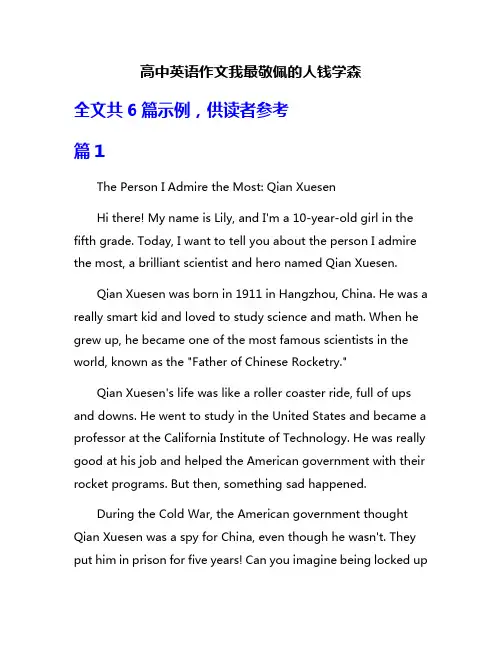 高中英语作文我最敬佩的人钱学森

全文共 6 篇示例，供读者参考

篇 1

The Person I Admire the Most: Qian Xuesen

Hi there! My name is Lily, and I'm a 10-year-old girl in the fifth grade. Today, I want to tell you about the person I admire the most, a brilliant scientist and hero named Qian Xuesen.

Qian Xuesen was born in 1911 in Hangzhou, China. He was a really smart kid and loved to study science and math. When he grew up, he became one of the most famous scientists in the world, known as the "Father of Chinese Rocketry."

Qian Xuesen's life was like a roller coaster ride, full of ups and downs. He went to study in the United States and became a professor at the California Institute of Technology. He was really good at his job and helped the American government with their rocket programs. But then, something sad happened.

During the Cold War, the American government thought Qian Xuesen was a spy for China, even though he wasn't. They put him in prison for five years! Can you imagine being locked up